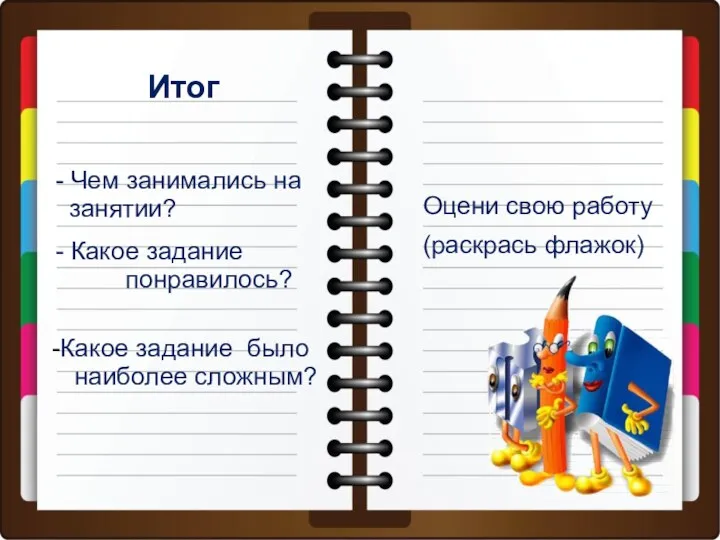 Итог

- Чем занимались на занятии?

- Какое задание понравилось?

-Какое задание было наиболее сложным?

Оцени свою работу

(раскрась флажок)